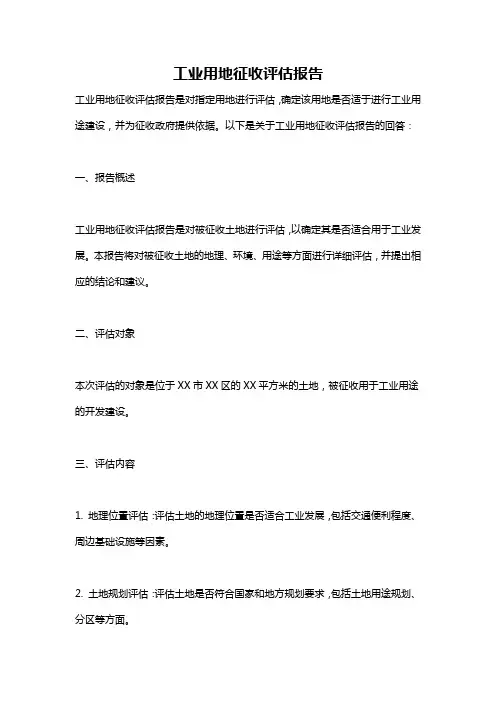 工业用地征收评估报告

工业用地征收评估报告是对指定用地进行评估，确定该用地是否适于进行工业用途建设，并为征收政府提供依据。以下是关于工业用地征收评估报告的回答：

一、报告概述

工业用地征收评估报告是对被征收土地进行评估，以确定其是否适合用于工业发展。本报告将对被征收土地的地理、环境、用途等方面进行详细评估，并提出相应的结论和建议。

二、评估对象

本次评估的对象是位于 XX 市 XX 区的 XX 平方米的土地，被征收用于工业用途的开发建设。

三、评估内容

1. 地理位置评估：评估土地的地理位置是否适合工业发展，包括交通便利程度、周边基础设施等因素。

2. 土地规划评估：评估土地是否符合国家和地方规划要求，包括土地用途规划、分区等方面。